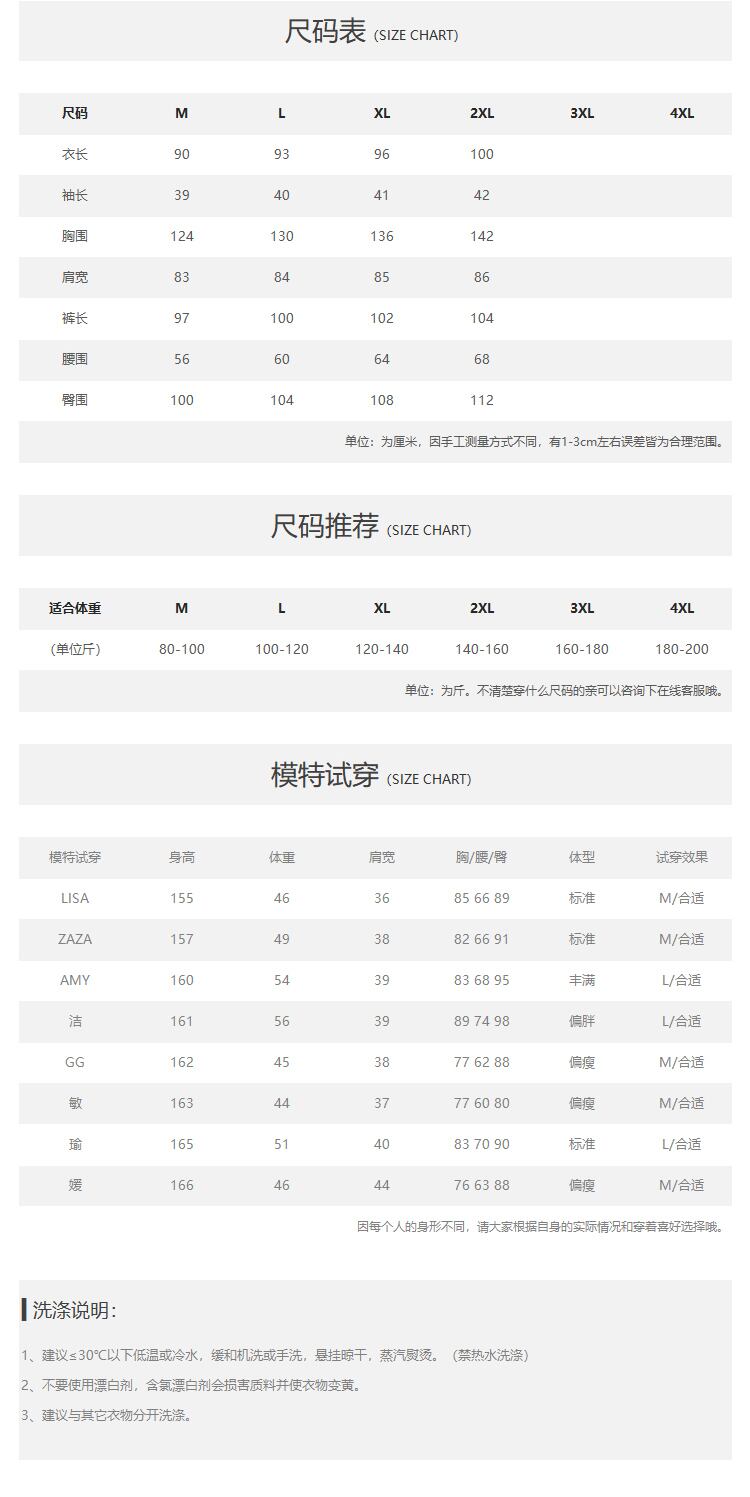 尺码表 (SIZE CHART)

| 尺码 | M | L | XL | 2XL | 3XL | 4XL |
|---|---|---|---|---|---|---|
| 衣长 | 90 | 93 | 96 | 100 | | |
| 袖长 | 39 | 40 | 41 | 42 | | |
| 胸围 | 124 | 130 | 136 | 142 | | |
| 肩宽 | 83 | 84 | 85 | 86 | | |
| 裤长 | 97 | 100 | 102 | 104 | | |
| 腰围 | 56 | 60 | 64 | 68 | | |
| 臀围 | 100 | 104 | 108 | 112 | | |

单位：为厘米，因手工测量方式不同，有1-3cm左右误差皆为合理范围。

尺码推荐 (SIZE CHART)

| 适合体重 | M | L | XL | 2XL | 3XL | 4XL |
|---|---|---|---|---|---|---|
| (单位斤) | 80-100 | 100-120 | 120-140 | 140-160 | 160-180 | 180-200 |

单位：为斤。不清楚穿什么尺码的亲可以咨询下在线客服哦。

模特试穿 (SIZE CHART)

| 模特试穿 | 身高 | 体重 | 肩宽 | 胸/腰/臀 | 体型 | 试穿效果 |
|---|---|---|---|---|---|---|
| LISA | 155 | 46 | 36 | 85 66 89 | 标准 | M/合适 |
| ZAZA | 157 | 49 | 38 | 82 66 91 | 标准 | M/合适 |
| AMY | 160 | 54 | 39 | 83 68 95 | 丰满 | L/合适 |
| 洁 | 161 | 56 | 39 | 89 74 98 | 偏胖 | L/合适 |
| GG | 162 | 45 | 38 | 77 62 88 | 偏瘦 | M/合适 |
| 敏 | 163 | 44 | 37 | 77 60 80 | 偏瘦 | M/合适 |
| 瑜 | 165 | 51 | 40 | 83 70 90 | 标准 | L/合适 |
| 媛 | 166 | 46 | 44 | 76 63 88 | 偏瘦 | M/合适 |

因每个人的身形不同，请大家根据自身的实际情况和穿着喜好选择哦。

洗涤说明：

1、建议≤30°C以下低温或冷水，缓和机洗或手洗，悬挂晾干，蒸汽熨烫。（禁热水洗涤）
2、不要使用漂白剂，含氯漂白剂会损害质料并使衣物变黄。
3、建议与其它衣物分开洗涤。